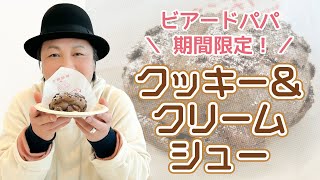 ビアードパパ
＼ 期間限定！ ／
クッキー&
クリーム
シュー